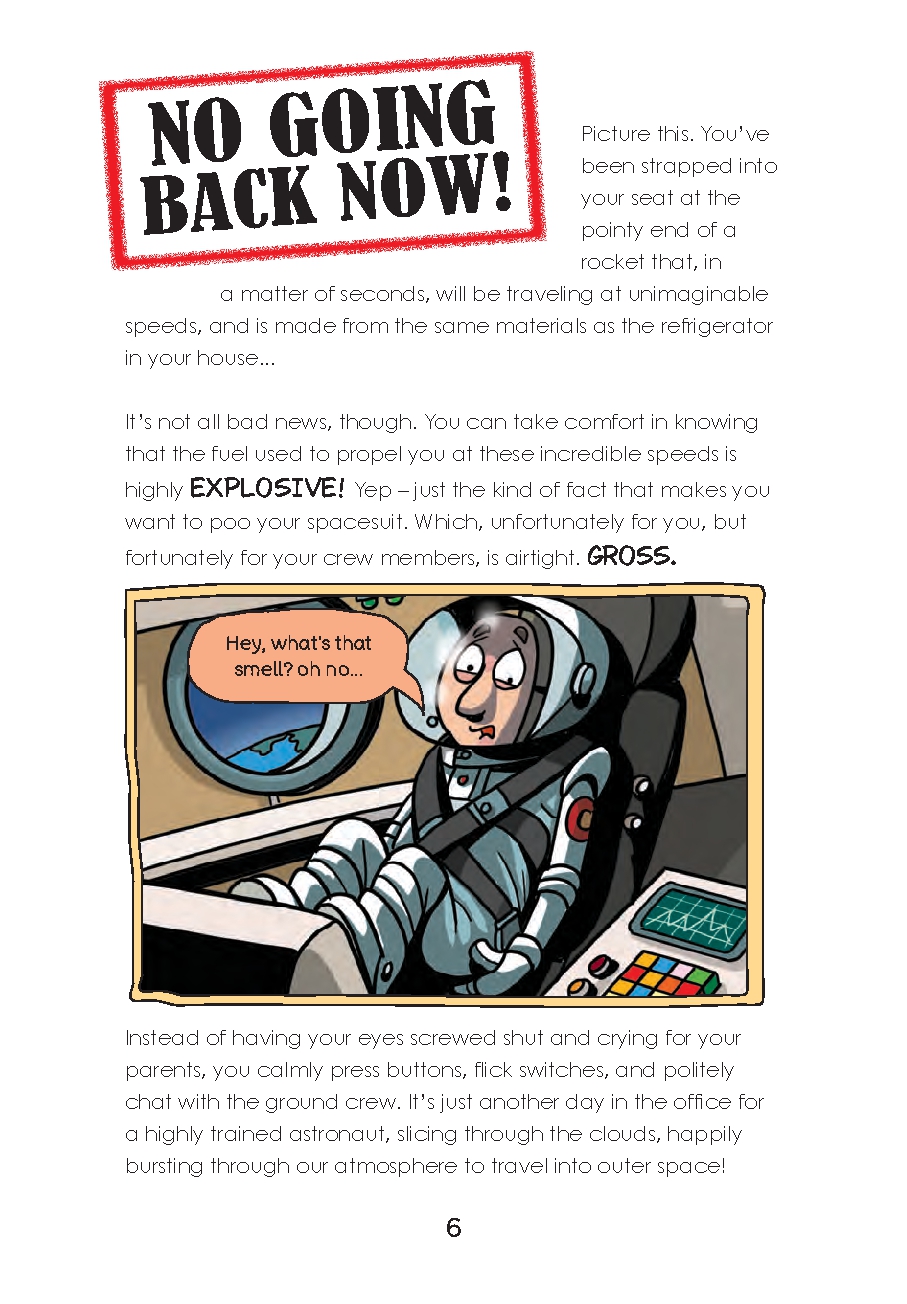 NO GOING BACK NOW!

Picture this. You've been strapped into your seat at the pointy end of a rocket that, in a matter of seconds, will be traveling at unimaginable speeds, and is made from the same materials as the refrigerator in your house...

It's not all bad news, though. You can take comfort in knowing that the fuel used to propel you at these incredible speeds is highly EXPLOSIVE! Yep – just the kind of fact that makes you want to poo your spacesuit. Which, unfortunately for you, but fortunately for your crew members, is airtight. GROSS.

Hey, what's that smell? oh no...

Instead of having your eyes screwed shut and crying for your parents, you calmly press buttons, flick switches, and politely chat with the ground crew. It's just another day in the office for a highly trained astronaut, slicing through the clouds, happily bursting through our atmosphere to travel into outer space!

6